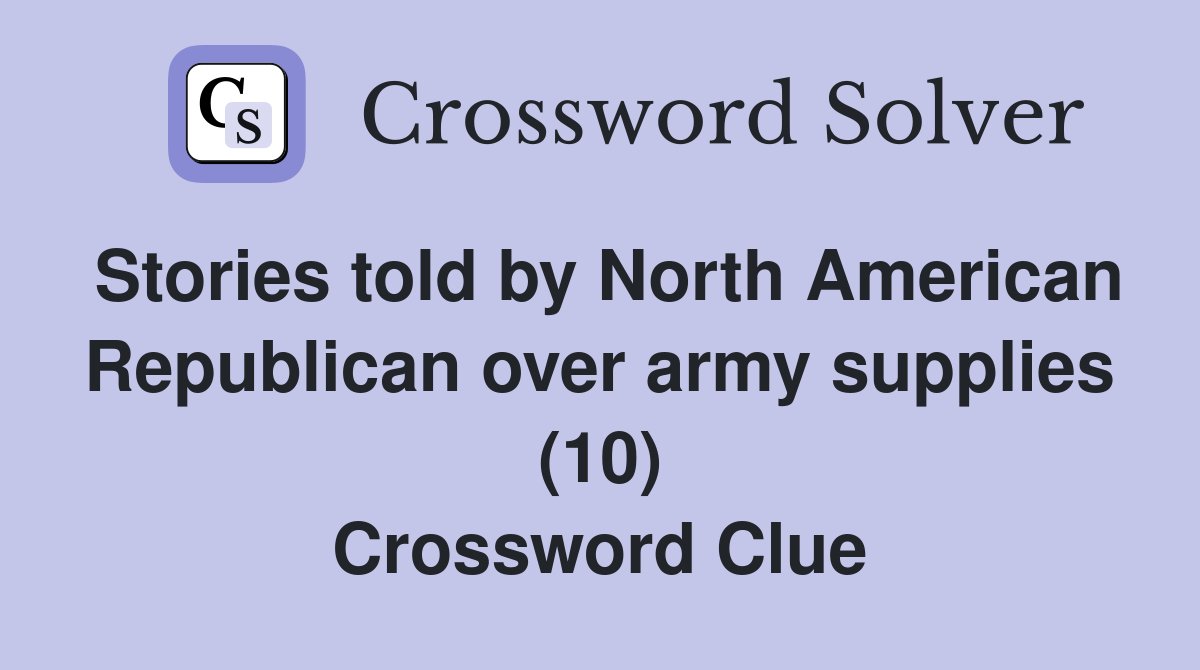 CS

Crossword Solver

Stories told by North American Republican over army supplies (10)
Crossword Clue